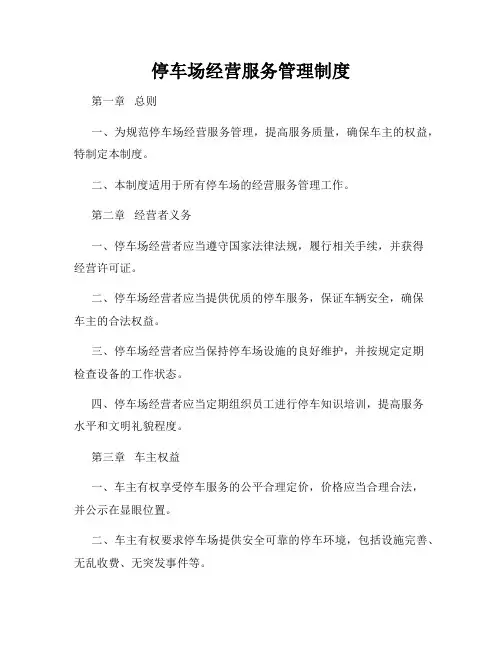 停车场经营服务管理制度

第一章 总则

一、为规范停车场经营服务管理，提高服务质量，确保车主的权益，特制定本制度。

二、本制度适用于所有停车场的经营服务管理工作。

第二章 经营者义务

一、停车场经营者应当遵守国家法律法规，履行相关手续，并获得经营许可证。

二、停车场经营者应当提供优质的停车服务，保证车辆安全，确保车主的合法权益。

三、停车场经营者应当保持停车场设施的良好维护，并按规定定期检查设备的工作状态。

四、停车场经营者应当定期组织员工进行停车知识培训，提高服务水平和文明礼貌程度。

第三章 车主权益

一、车主有权享受停车服务的公平合理定价，价格应当合理合法，并公示在显眼位置。

二、车主有权要求停车场提供安全可靠的停车环境，包括设施完善、无乱收费、无突发事件等。